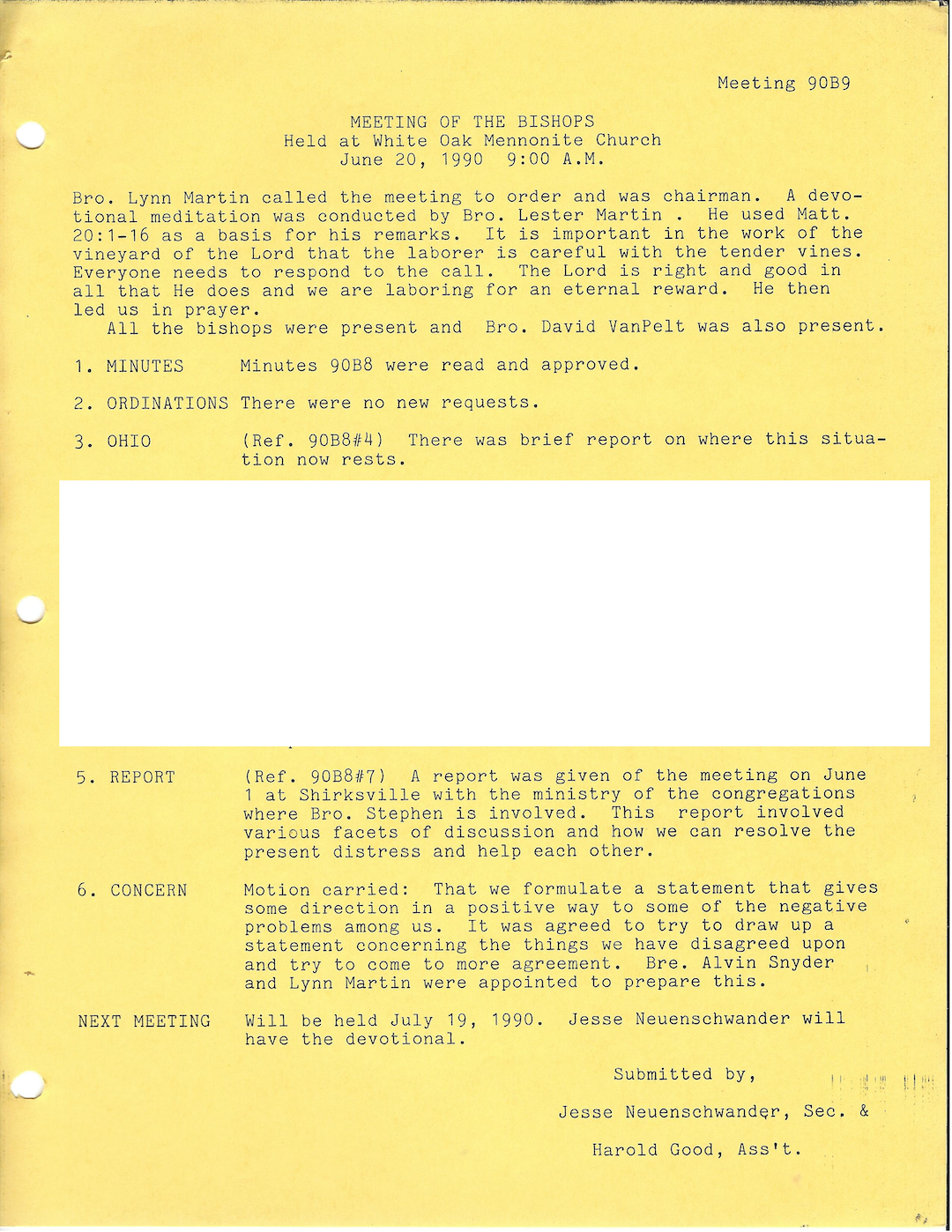 Meeting 90B9

MEETING OF THE BISHOPS
Held at White Oak Mennonite Church
June 20, 1990 9:00 A.M.

Bro. Lynn Martin called the meeting to order and was chairman. A devotional meditation was conducted by Bro. Lester Martin . He used Matt. 20:1-16 as a basis for his remarks. It is important in the work of the vineyard of the Lord that the laborer is careful with the tender vines. Everyone needs to respond to the call. The Lord is right and good in all that He does and we are laboring for an eternal reward. He then led us in prayer.
All the bishops were present and Bro. David VanPelt was also present.

1. MINUTES Minutes 90B8 were read and approved.

2. ORDINATIONS There were no new requests.

3. OHIO (Ref. 90B8#4) There was brief report on where this situation now rests.

5. REPORT (Ref. 90B8#7) A report was given of the meeting on June 1 at Shirksville with the ministry of the congregations where Bro. Stephen is involved. This report involved various facets of discussion and how we can resolve the present distress and help each other.

6. CONCERN Motion carried: That we formulate a statement that gives some direction in a positive way to some of the negative problems among us. It was agreed to try to draw up a statement concerning the things we have disagreed upon and try to come to more agreement. Bre. Alvin Snyder and Lynn Martin were appointed to prepare this.

NEXT MEETING Will be held July 19, 1990. Jesse Neuenschwander will have the devotional.

Submitted by,

Jesse Neuenschwander, Sec. &

Harold Good, Ass't.